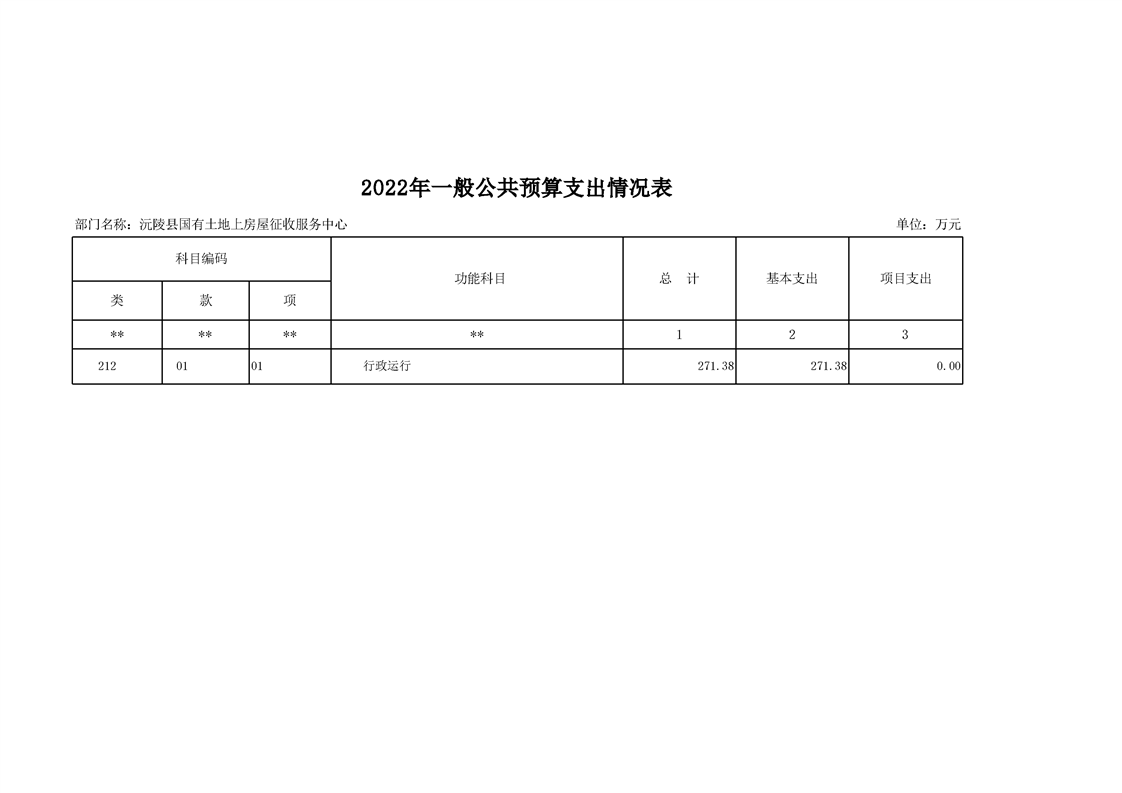 2022年一般公共预算支出情况表

部门名称：沅陵县国有土地上房屋征收服务中心

单位：万元

| 科目编码 | | | 功能科目 | 总　计 | 基本支出 | 项目支出 |
|---|---|---|---|---|---|---|
| 类 | 款 | 项 | | | | |
| ** | ** | ** | ** | 1 | 2 | 3 |
| 212 | 01 | 01 | 行政运行 | 271.38 | 271.38 | 0.00 |